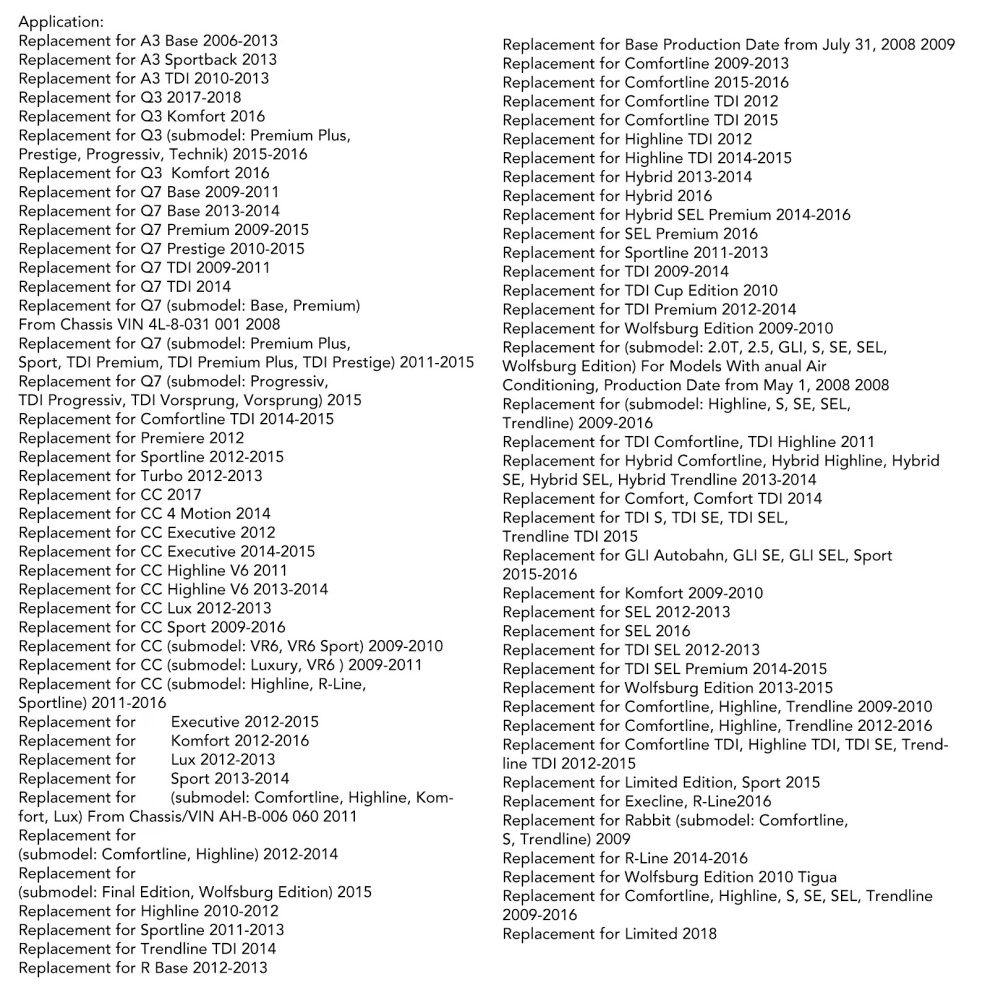 Application:
Replacement for A3 Base 2006-2013
Replacement for A3 Sportback 2013
Replacement for A3 TDI 2010-2013
Replacement for Q3 2017-2018
Replacement for Q3 Komfort 2016
Replacement for Q3 (submodel: Premium Plus, Prestige, Progressiv, Technik) 2015-2016
Replacement for Q3 Komfort 2016
Replacement for Q7 Base 2009-2011
Replacement for Q7 Base 2013-2014
Replacement for Q7 Premium 2009-2015
Replacement for Q7 Prestige 2010-2015
Replacement for Q7 TDI 2009-2011
Replacement for Q7 TDI 2014
Replacement for Q7 (submodel: Base, Premium) From Chassis VIN 4L-8-031 001 2008
Replacement for Q7 (submodel: Premium Plus, Sport, TDI Premium, TDI Premium Plus, TDI Prestige) 2011-2015
Replacement for Q7 (submodel: Progressiv, TDI Progressiv, TDI Vorsprung, Vorsprung) 2015
Replacement for Comfortline TDI 2014-2015
Replacement for Premiere 2012
Replacement for Sportline 2012-2015
Replacement for Turbo 2012-2013
Replacement for CC 2017
Replacement for CC 4 Motion 2014
Replacement for CC Executive 2012
Replacement for CC Executive 2014-2015
Replacement for CC Highline V6 2011
Replacement for CC Highline V6 2013-2014
Replacement for CC Lux 2012-2013
Replacement for CC Sport 2009-2016
Replacement for CC (submodel: VR6, VR6 Sport) 2009-2010
Replacement for CC (submodel: Luxury, VR6 ) 2009-2011
Replacement for CC (submodel: Highline, R-Line, Sportline) 2011-2016
Replacement for Executive 2012-2015
Replacement for Komfort 2012-2016
Replacement for Lux 2012-2013
Replacement for Sport 2013-2014
Replacement for (submodel: Comfortline, Highline, Komfort, Lux) From Chassis/VIN AH-B-006 060 2011
Replacement for
(submodel: Comfortline, Highline) 2012-2014
Replacement for
(submodel: Final Edition, Wolfsburg Edition) 2015
Replacement for Highline 2010-2012
Replacement for Sportline 2011-2013
Replacement for Trendline TDI 2014
Replacement for R Base 2012-2013

Replacement for Base Production Date from July 31, 2008 2009
Replacement for Comfortline 2009-2013
Replacement for Comfortline 2015-2016
Replacement for Comfortline TDI 2012
Replacement for Comfortline TDI 2015
Replacement for Highline TDI 2012
Replacement for Highline TDI 2014-2015
Replacement for Hybrid 2013-2014
Replacement for Hybrid 2016
Replacement for Hybrid SEL Premium 2014-2016
Replacement for SEL Premium 2016
Replacement for Sportline 2011-2013
Replacement for TDI 2009-2014
Replacement for TDI Cup Edition 2010
Replacement for TDI Premium 2012-2014
Replacement for Wolfsburg Edition 2009-2010
Replacement for (submodel: 2.0T, 2.5, GLI, S, SE, SEL, Wolfsburg Edition) For Models With anual Air Conditioning, Production Date from May 1, 2008 2008
Replacement for (submodel: Highline, S, SE, SEL, Trendline) 2009-2016
Replacement for TDI Comfortline, TDI Highline 2011
Replacement for Hybrid Comfortline, Hybrid Highline, Hybrid SE, Hybrid SEL, Hybrid Trendline 2013-2014
Replacement for Comfort, Comfort TDI 2014
Replacement for TDI S, TDI SE, TDI SEL, Trendline TDI 2015
Replacement for GLI Autobahn, GLI SE, GLI SEL, Sport 2015-2016
Replacement for Komfort 2009-2010
Replacement for SEL 2012-2013
Replacement for SEL 2016
Replacement for TDI SEL 2012-2013
Replacement for TDI SEL Premium 2014-2015
Replacement for Wolfsburg Edition 2013-2015
Replacement for Comfortline, Highline, Trendline 2009-2010
Replacement for Comfortline, Highline, Trendline 2012-2016
Replacement for Comfortline TDI, Highline TDI, TDI SE, Trendline TDI 2012-2015
Replacement for Limited Edition, Sport 2015
Replacement for Execline, R-Line2016
Replacement for Rabbit (submodel: Comfortline, S, Trendline) 2009
Replacement for R-Line 2014-2016
Replacement for Wolfsburg Edition 2010 Tigua
Replacement for Comfortline, Highline, S, SE, SEL, Trendline 2009-2016
Replacement for Limited 2018